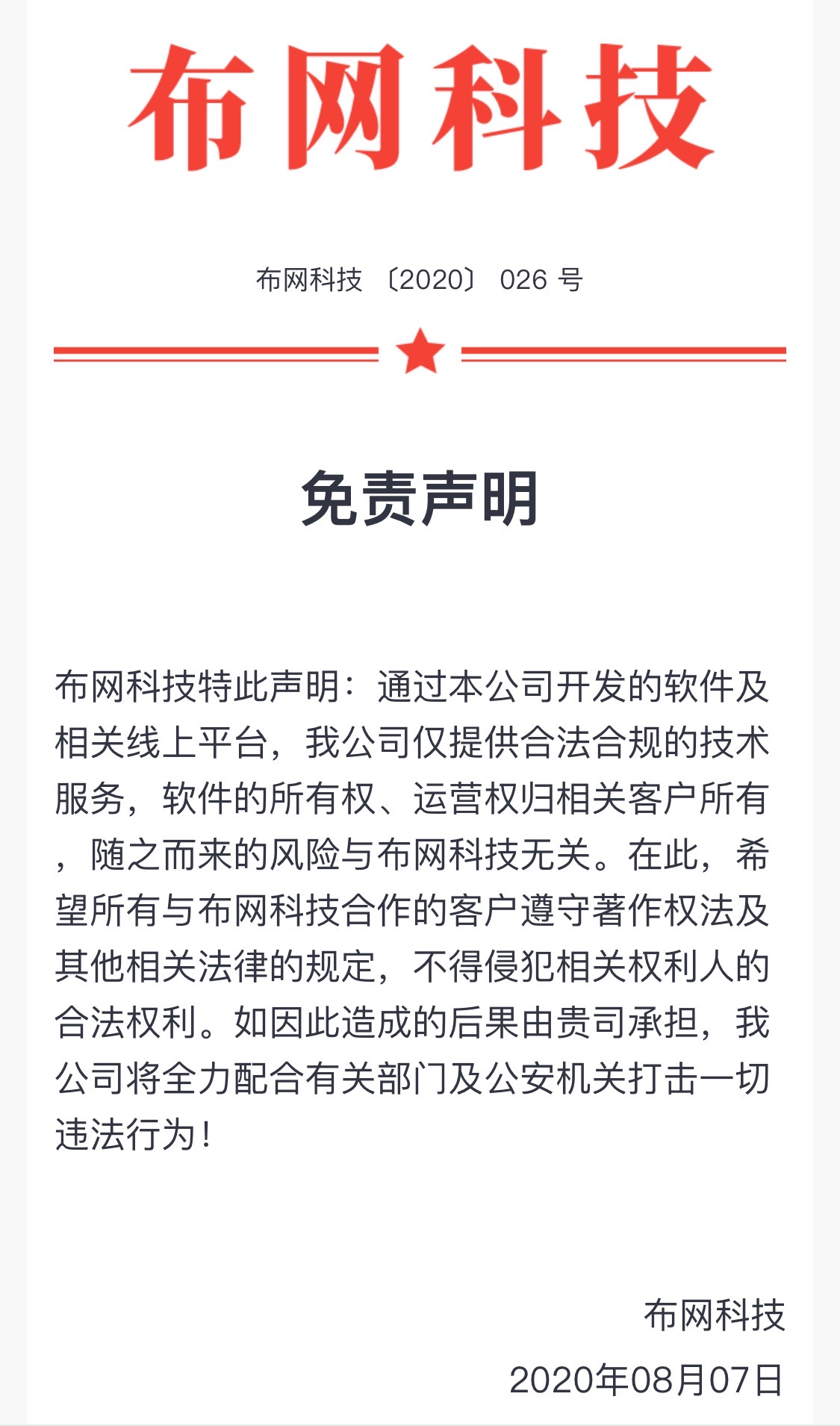 布网科技

布网科技 〔2020〕 026 号

免责声明

布网科技特此声明：通过本公司开发的软件及相关线上平台，我公司仅提供合法合规的技术服务，软件的所有权、运营权归相关客户所有，随之而来的风险与布网科技无关。在此，希望所有与布网科技合作的客户遵守著作权法及其他相关法律的规定，不得侵犯相关权利人的合法权利。如因此造成的后果由贵司承担，我公司将全力配合有关部门及公安机关打击一切违法行为！

布网科技
2020年08月07日